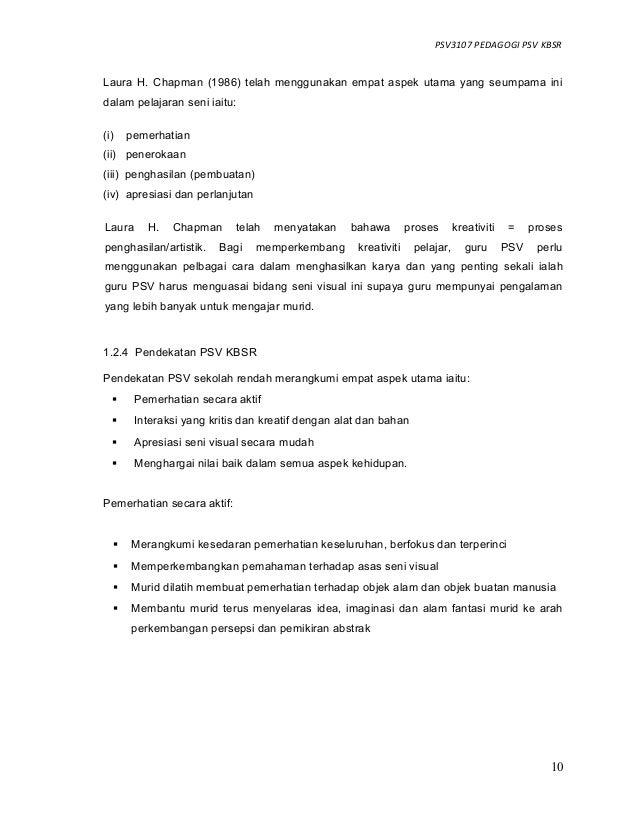 PSV3107 PEDAGOGI PSV KBSR

Laura H. Chapman (1986) telah menggunakan empat aspek utama yang seumpama ini dalam pelajaran seni iaitu:

(i) pemerhatian
(ii) penerokaan
(iii) penghasilan (pembuatan)
(iv) apresiasi dan perlanjutan

Laura H. Chapman telah menyatakan bahawa proses kreativiti = proses penghasilan/artistik. Bagi memperkembang kreativiti pelajar, guru PSV perlu menggunakan pelbagai cara dalam menghasilkan karya dan yang penting sekali ialah guru PSV harus menguasai bidang seni visual ini supaya guru mempunyai pengalaman yang lebih banyak untuk mengajar murid.

1.2.4 Pendekatan PSV KBSR

Pendekatan PSV sekolah rendah merangkumi empat aspek utama iaitu:
▪ Pemerhatian secara aktif
▪ Interaksi yang kritis dan kreatif dengan alat dan bahan
▪ Apresiasi seni visual secara mudah
▪ Menghargai nilai baik dalam semua aspek kehidupan.

Pemerhatian secara aktif:

▪ Merangkumi kesedaran pemerhatian keseluruhan, berfokus dan terperinci
▪ Memperkembangkan pemahaman terhadap asas seni visual
▪ Murid dilatih membuat pemerhatian terhadap objek alam dan objek buatan manusia
▪ Membantu murid terus menyelaras idea, imaginasi dan alam fantasi murid ke arah perkembangan persepsi dan pemikiran abstrak

10